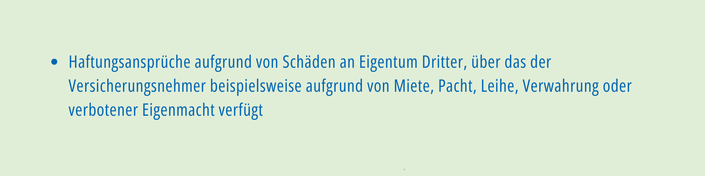 • Haftungsansprüche aufgrund von Schäden an Eigentum Dritter, über das der Versicherungsnehmer beispielsweise aufgrund von Miete, Pacht, Leihe, Verwahrung oder verbotener Eigenmacht verfügt